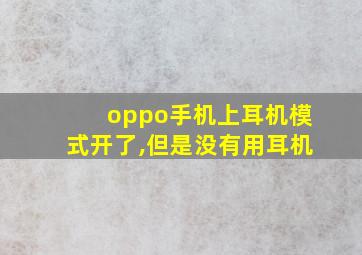 oppo手机上耳机模式开了,但是没有用耳机